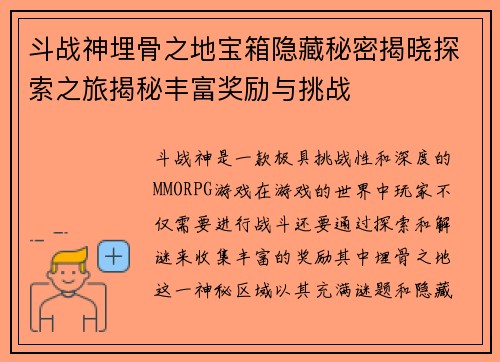 斗战神埋骨之地宝箱隐藏秘密揭晓探索之旅揭秘丰富奖励与挑战

斗战神是一款极具挑战性和深度的MMORPG游戏在游戏的世界中玩家不仅需要进行战斗还要通过探索和解谜来收集丰富的奖励其中埋骨之地这一神秘区域以其充满谜题和隐藏